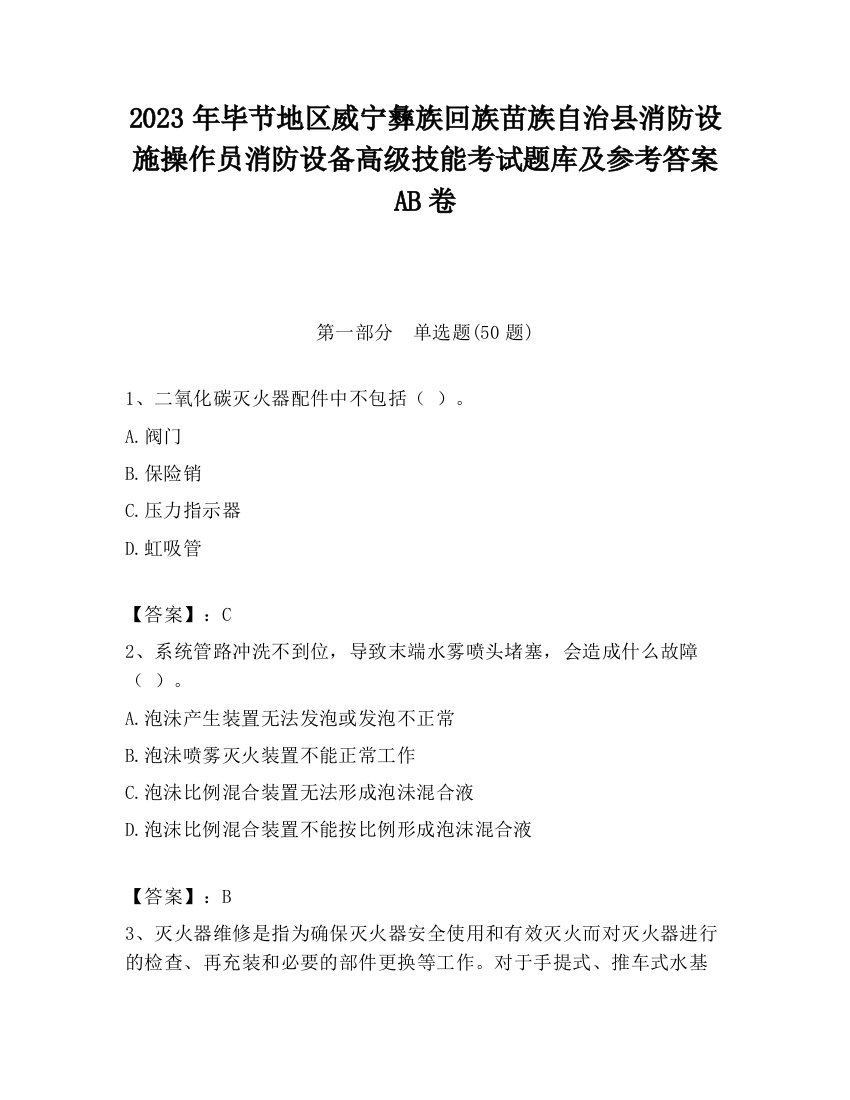 2023 年毕节地区威宁彝族回族苗族自治县消防设施操作员消防设备高级技能考试题库及参考答案 AB 卷

第一部分　单选题(50 题)

1、二氧化碳灭火器配件中不包括（ ）。

A.阀门

B.保险销

C.压力指示器

D.虹吸管

【答案】：C

2、系统管路冲洗不到位，导致末端水雾喷头堵塞，会造成什么故障（ ）。

A.泡沫产生装置无法发泡或发泡不正常

B.泡沫喷雾灭火装置不能正常工作

C.泡沫比例混合装置无法形成泡沫混合液

D.泡沫比例混合装置不能按比例形成泡沫混合液

【答案】：B

3、灭火器维修是指为确保灭火器安全使用和有效灭火而对灭火器进行的检查、再充装和必要的部件更换等工作。对于手提式、推车式水基